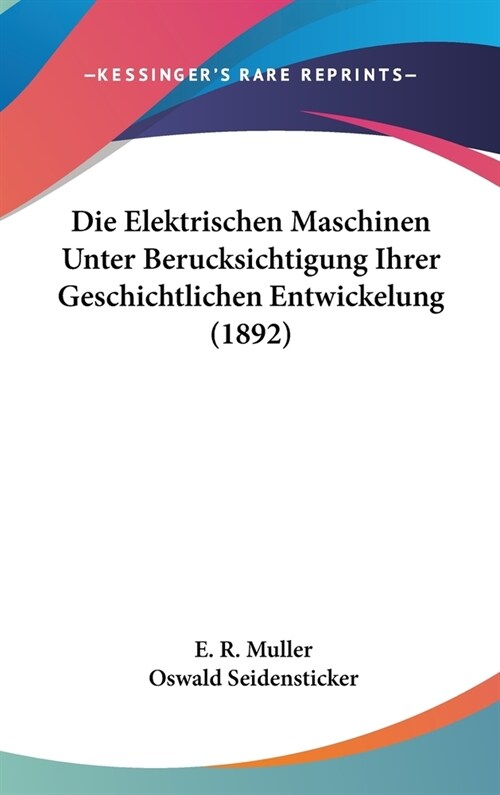 —KESSINGER'S RARE REPRINTS—

Die Elektrischen Maschinen Unter Berucksichtigung Ihrer Geschichtlichen Entwickelung (1892)

E. R. Muller
Oswald Seidensticker